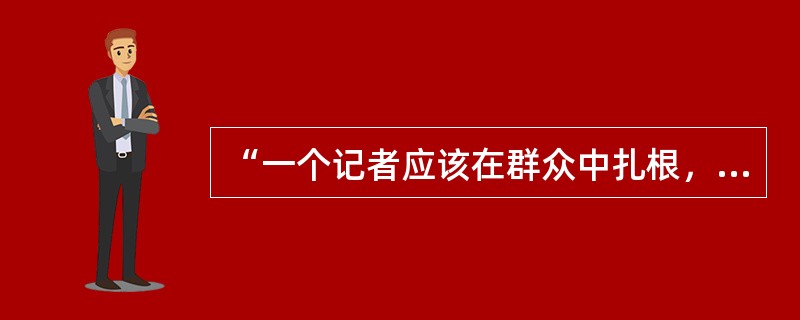 “一个记者应该在群众中扎根，...